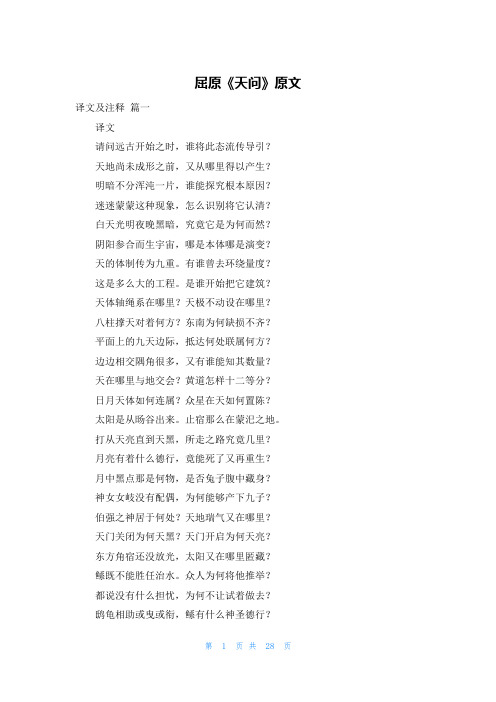 屈原《天问》原文

译文及注释 篇一

译文

请问远古开始之时，谁将此态流传导引？

天地尚未成形之前，又从哪里得以产生？

明暗不分浑沌一片，谁能探究根本原因？

迷迷蒙蒙这种现象，怎么识别将它认清？

白天光明夜晚黑暗，究竟它是为何而然？

阴阳参合而生宇宙，哪是本体哪是演变？

天的体制传为九重。有谁曾去环绕量度？

这是多么大的工程。是谁开始把它建筑？

天体轴绳系在哪里？天极不动设在哪里？

八柱撑天对着何方？东南为何缺损不齐？

平面上的九天边际，抵达何处联属何方？

边边相交隅角很多，又有谁能知其数量？

天在哪里与地交会？黄道怎样十二等分？

日月天体如何连属？众星在天如何置陈？

太阳是从旸谷出来。止宿那么在蒙汜之地。

打从天亮直到天黑，所走之路究竟几里？

月亮有着什么德行，竟能死了又再重生？

月中黑点那是何物，是否兔子腹中藏身？

神女女岐没有配偶，为何能够产下九子？

伯强之神居于何处？天地瑞气又在哪里？

天门关闭为何天黑？天门开启为何天亮？

东方角宿还没放光，太阳又在哪里匿藏？

鲧既不能胜任治水。众人为何将他推举？

都说没有什么担忧，为何不让试着做去？

鸱龟相助或曳或衔，鲧有什么神圣德行？

第 1 页 共 28 页